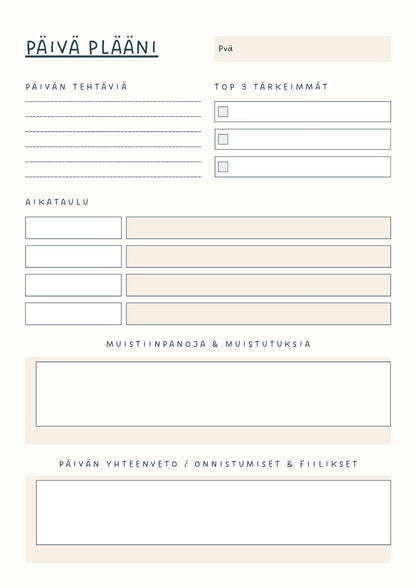 PÄIVÄ PLÄÄNI

Pvä

PÄIVÄN TEHTÄVIÄ

TOP 3 TÄRKEIMMÄT

AIKATAULU

MUISTIINPANOJA & MUISTUTUKSIA

PÄIVÄN YHTEENVETO / ONNISTUMISET & FIILIKSET